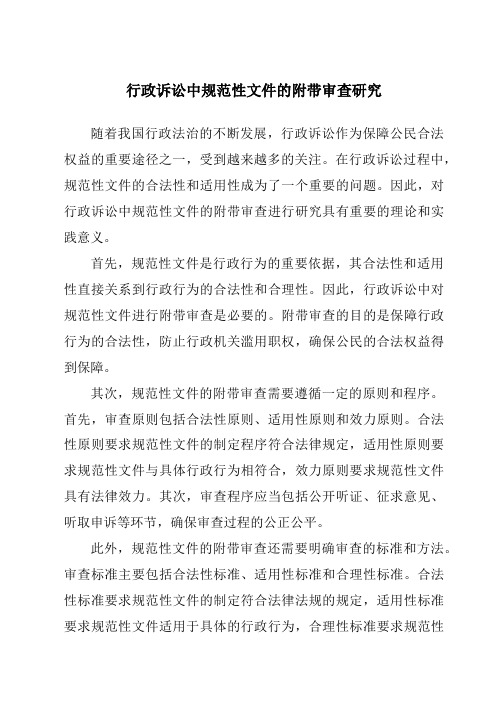 行政诉讼中规范性文件的附带审查研究

随着我国行政法治的不断发展，行政诉讼作为保障公民合法权益的重要途径之一，受到越来越多的关注。在行政诉讼过程中，规范性文件的合法性和适用性成为了一个重要的问题。因此，对行政诉讼中规范性文件的附带审查进行研究具有重要的理论和实践意义。

首先，规范性文件是行政行为的重要依据，其合法性和适用性直接关系到行政行为的合法性和合理性。因此，行政诉讼中对规范性文件进行附带审查是必要的。附带审查的目的是保障行政行为的合法性，防止行政机关滥用职权，确保公民的合法权益得到保障。

其次，规范性文件的附带审查需要遵循一定的原则和程序。首先，审查原则包括合法性原则、适用性原则和效力原则。合法性原则要求规范性文件的制定程序符合法律规定，适用性原则要求规范性文件与具体行政行为相符合，效力原则要求规范性文件具有法律效力。其次，审查程序应当包括公开听证、征求意见、听取申诉等环节，确保审查过程的公正公平。

此外，规范性文件的附带审查还需要明确审查的标准和方法。审查标准主要包括合法性标准、适用性标准和合理性标准。合法性标准要求规范性文件的制定符合法律法规的规定，适用性标准要求规范性文件适用于具体的行政行为，合理性标准要求规范性